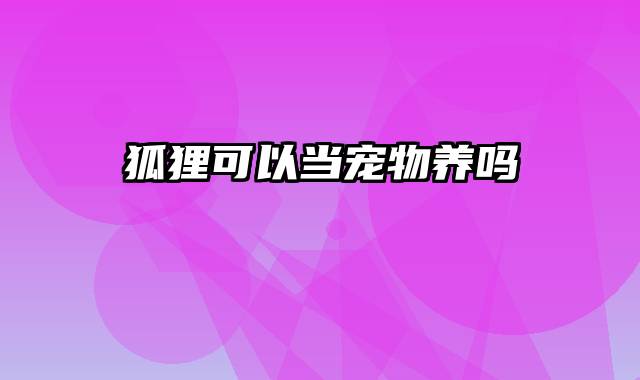 狐狸可以当宠物养吗